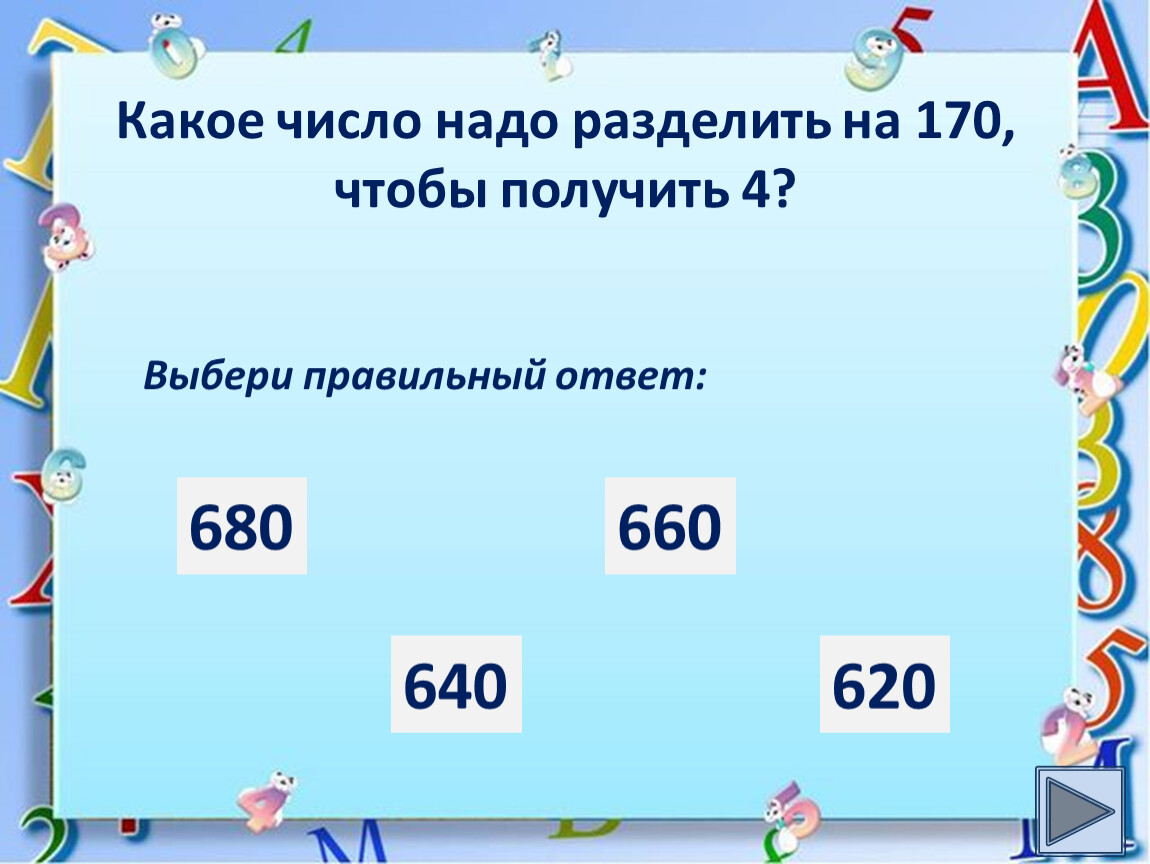 Какое число надо разделить на 170, чтобы получить 4?

Выбери правильный ответ:

680

660

640

620